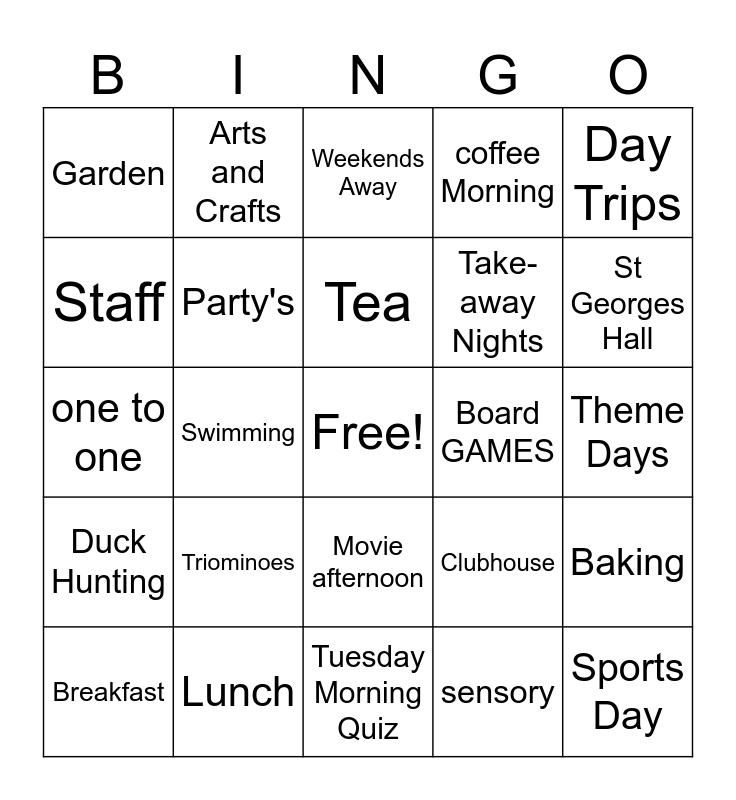 | B | I | N | G | O |
|---|---|---|---|---|
| Garden | Arts and Crafts | Weekends Away | coffee Morning | Day Trips |
| Staff | Party's | Tea | Take-away Nights | St Georges Hall |
| one to one | Swimming | Free! | Board GAMES | Theme Days |
| Duck Hunting | Triominoes | Movie afternoon | Clubhouse | Baking |
| Breakfast | Lunch | Tuesday Morning Quiz | sensory | Sports Day |